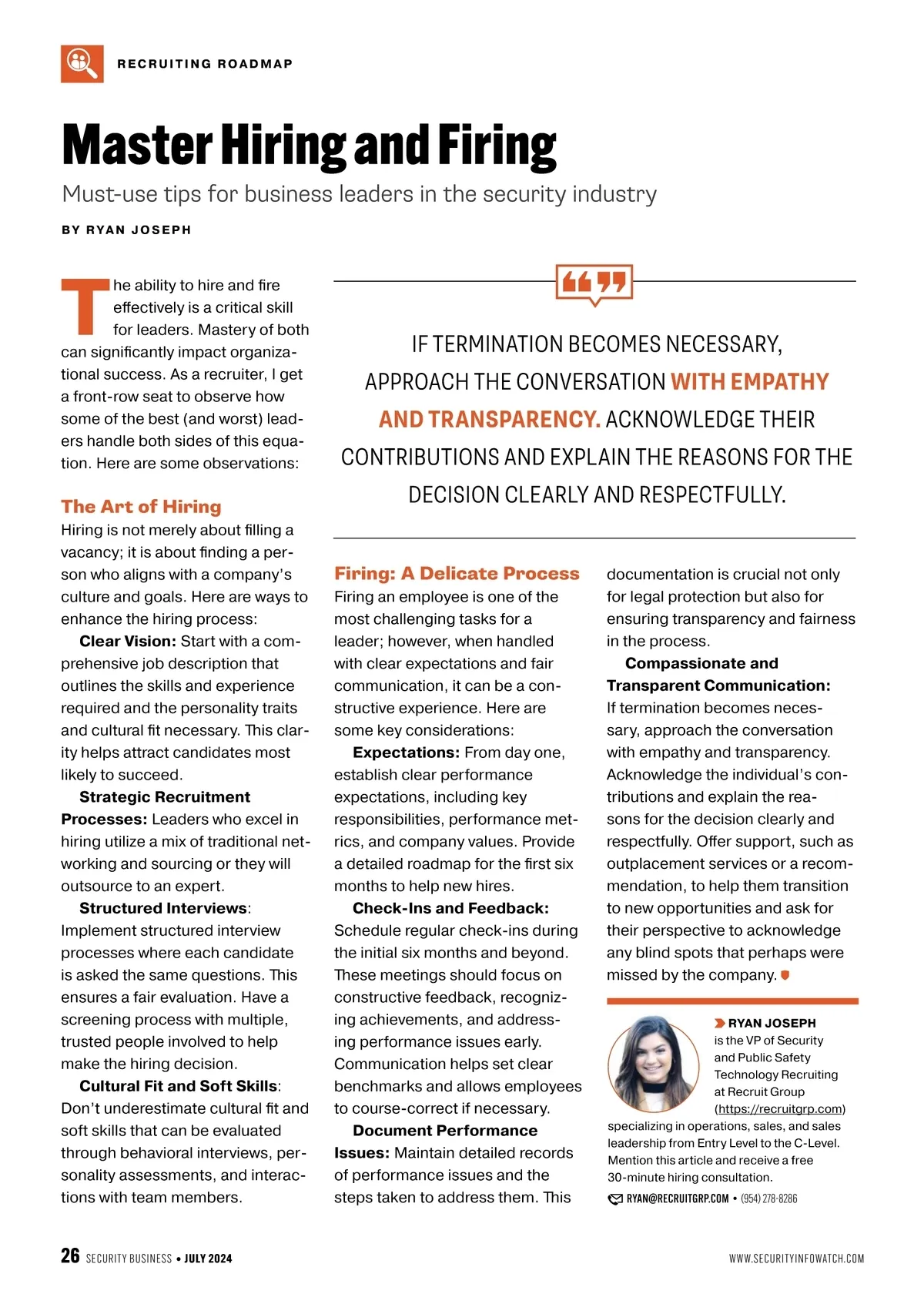 RECRUITING ROADMAP

Master Hiring and Firing

Must-use tips for business leaders in the security industry

BY RYAN JOSEPH

The ability to hire and fire effectively is a critical skill for leaders. Mastery of both can significantly impact organizational success. As a recruiter, I get a front-row seat to observe how some of the best (and worst) leaders handle both sides of this equation. Here are some observations:

The Art of Hiring
Hiring is not merely about filling a vacancy; it is about finding a person who aligns with a company's culture and goals. Here are ways to enhance the hiring process:

Clear Vision: Start with a comprehensive job description that outlines the skills and experience required and the personality traits and cultural fit necessary. This clarity helps attract candidates most likely to succeed.

Strategic Recruitment Processes: Leaders who excel in hiring utilize a mix of traditional networking and sourcing or they will outsource to an expert.

Structured Interviews: Implement structured interview processes where each candidate is asked the same questions. This ensures a fair evaluation. Have a screening process with multiple, trusted people involved to help make the hiring decision.

Cultural Fit and Soft Skills: Don't underestimate cultural fit and soft skills that can be evaluated through behavioral interviews, personality assessments, and interactions with team members.

IF TERMINATION BECOMES NECESSARY, APPROACH THE CONVERSATION WITH EMPATHY AND TRANSPARENCY. ACKNOWLEDGE THEIR CONTRIBUTIONS AND EXPLAIN THE REASONS FOR THE DECISION CLEARLY AND RESPECTFULLY.

Firing: A Delicate Process
Firing an employee is one of the most challenging tasks for a leader; however, when handled with clear expectations and fair communication, it can be a constructive experience. Here are some key considerations:

Expectations: From day one, establish clear performance expectations, including key responsibilities, performance metrics, and company values. Provide a detailed roadmap for the first six months to help new hires.

Check-Ins and Feedback: Schedule regular check-ins during the initial six months and beyond. These meetings should focus on constructive feedback, recognizing achievements, and addressing performance issues early. Communication helps set clear benchmarks and allows employees to course-correct if necessary.

Document Performance Issues: Maintain detailed records of performance issues and the steps taken to address them. This documentation is crucial not only for legal protection but also for ensuring transparency and fairness in the process.

Compassionate and Transparent Communication: If termination becomes necessary, approach the conversation with empathy and transparency. Acknowledge the individual's contributions and explain the reasons for the decision clearly and respectfully. Offer support, such as outplacement services or a recommendation, to help them transition to new opportunities and ask for their perspective to acknowledge any blind spots that perhaps were missed by the company.

RYAN JOSEPH is the VP of Security and Public Safety Technology Recruiting at Recruit Group (https://recruitgrp.com) specializing in operations, sales, and sales leadership from Entry Level to the C-Level. Mention this article and receive a free 30-minute hiring consultation.

RYAN@RECRUITGRP.COM • (954) 278-8286

26 SECURITY BUSINESS • JULY 2024

WWW.SECURITYINFOWATCH.COM